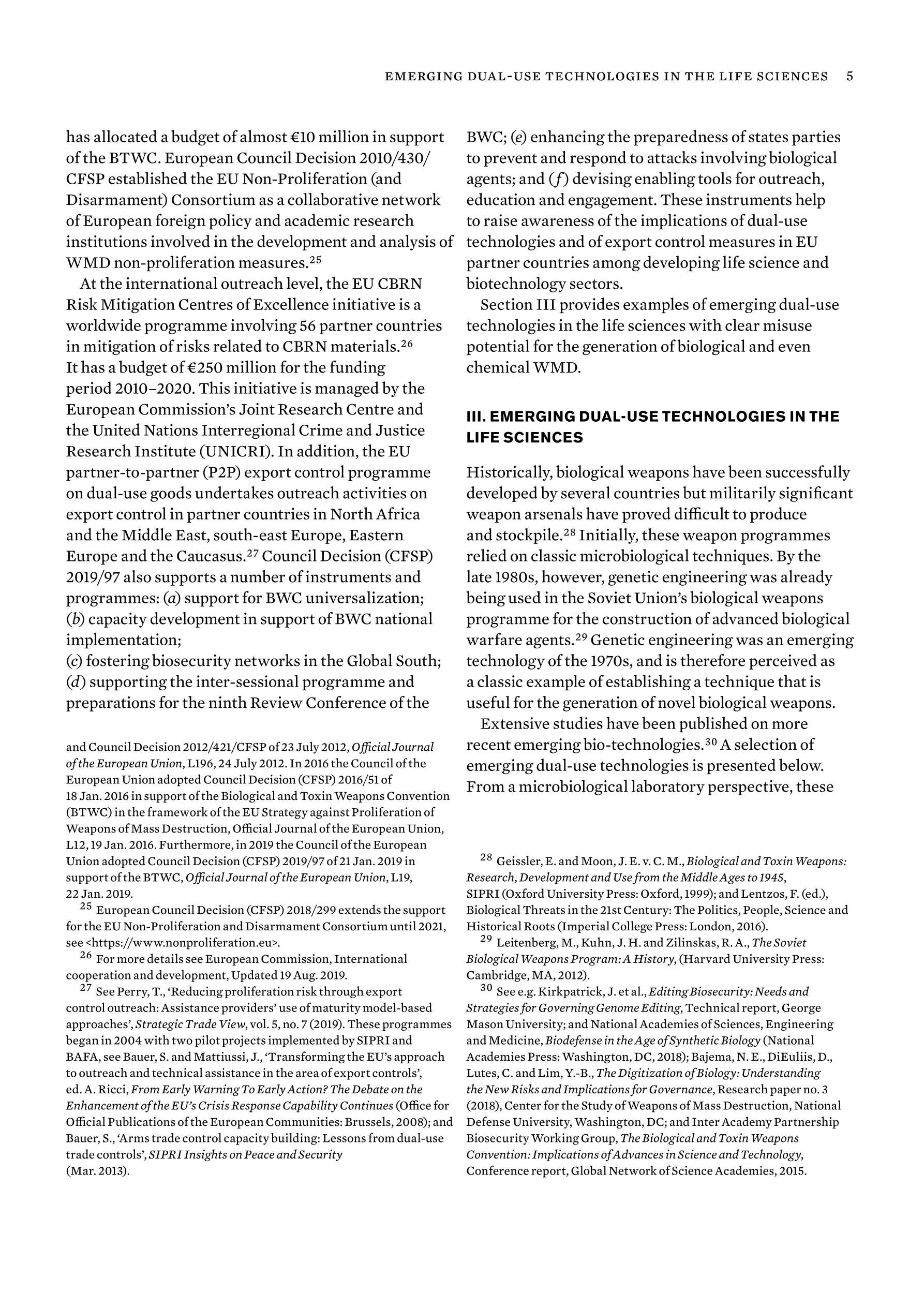 EMERGING DUAL-USE TECHNOLOGIES IN THE LIFE SCIENCES 5

has allocated a budget of almost €10 million in support of the BTWC. European Council Decision 2010/430/CFSP established the EU Non-Proliferation (and Disarmament) Consortium as a collaborative network of European foreign policy and academic research institutions involved in the development and analysis of WMD non-proliferation measures.$^{25}$

At the international outreach level, the EU CBRN Risk Mitigation Centres of Excellence initiative is a worldwide programme involving 56 partner countries in mitigation of risks related to CBRN materials.$^{26}$ It has a budget of €250 million for the funding period 2010–2020. This initiative is managed by the European Commission's Joint Research Centre and the United Nations Interregional Crime and Justice Research Institute (UNICRI). In addition, the EU partner-to-partner (P2P) export control programme on dual-use goods undertakes outreach activities on export control in partner countries in North Africa and the Middle East, south-east Europe, Eastern Europe and the Caucasus.$^{27}$ Council Decision (CFSP) 2019/97 also supports a number of instruments and programmes: (a) support for BWC universalization; (b) capacity development in support of BWC national implementation;
(c) fostering biosecurity networks in the Global South; (d) supporting the inter-sessional programme and preparations for the ninth Review Conference of the

and Council Decision 2012/421/CFSP of 23 July 2012, Official Journal of the European Union, L196, 24 July 2012. In 2016 the Council of the European Union adopted Council Decision (CFSP) 2016/51 of 18 Jan. 2016 in support of the Biological and Toxin Weapons Convention (BTWC) in the framework of the EU Strategy against Proliferation of Weapons of Mass Destruction, Official Journal of the European Union, L12, 19 Jan. 2016. Furthermore, in 2019 the Council of the European Union adopted Council Decision (CFSP) 2019/97 of 21 Jan. 2019 in support of the BTWC, Official Journal of the European Union, L19, 22 Jan. 2019.

$^{25}$ European Council Decision (CFSP) 2018/299 extends the support for the EU Non-Proliferation and Disarmament Consortium until 2021, see <https://www.nonproliferation.eu>.

$^{26}$ For more details see European Commission, International cooperation and development, Updated 19 Aug. 2019.

$^{27}$ See Perry, T., 'Reducing proliferation risk through export control outreach: Assistance providers' use of maturity model-based approaches', Strategic Trade View, vol. 5, no. 7 (2019). These programmes began in 2004 with two pilot projects implemented by SIPRI and BAFA, see Bauer, S. and Mattiussi, J., 'Transforming the EU's approach to outreach and technical assistance in the area of export controls', ed. A. Ricci, From Early Warning To Early Action? The Debate on the Enhancement of the EU's Crisis Response Capability Continues (Office for Official Publications of the European Communities: Brussels, 2008); and Bauer, S., 'Arms trade control capacity building: Lessons from dual-use trade controls', SIPRI Insights on Peace and Security (Mar. 2013).

BWC; (e) enhancing the preparedness of states parties to prevent and respond to attacks involving biological agents; and (f) devising enabling tools for outreach, education and engagement. These instruments help to raise awareness of the implications of dual-use technologies and of export control measures in EU partner countries among developing life science and biotechnology sectors.

Section III provides examples of emerging dual-use technologies in the life sciences with clear misuse potential for the generation of biological and even chemical WMD.

III. EMERGING DUAL-USE TECHNOLOGIES IN THE LIFE SCIENCES

Historically, biological weapons have been successfully developed by several countries but militarily significant weapon arsenals have proved difficult to produce and stockpile.$^{28}$ Initially, these weapon programmes relied on classic microbiological techniques. By the late 1980s, however, genetic engineering was already being used in the Soviet Union's biological weapons programme for the construction of advanced biological warfare agents.$^{29}$ Genetic engineering was an emerging technology of the 1970s, and is therefore perceived as a classic example of establishing a technique that is useful for the generation of novel biological weapons.

Extensive studies have been published on more recent emerging bio-technologies.$^{30}$ A selection of emerging dual-use technologies is presented below. From a microbiological laboratory perspective, these

$^{28}$ Geissler, E. and Moon, J. E. v. C. M., Biological and Toxin Weapons: Research, Development and Use from the Middle Ages to 1945, SIPRI (Oxford University Press: Oxford, 1999); and Lentzos, F. (ed.), Biological Threats in the 21st Century: The Politics, People, Science and Historical Roots (Imperial College Press: London, 2016).

$^{29}$ Leitenberg, M., Kuhn, J. H. and Zilinskas, R. A., The Soviet Biological Weapons Program: A History, (Harvard University Press: Cambridge, MA, 2012).

$^{30}$ See e.g. Kirkpatrick, J. et al., Editing Biosecurity: Needs and Strategies for Governing Genome Editing, Technical report, George Mason University; and National Academies of Sciences, Engineering and Medicine, Biodefense in the Age of Synthetic Biology (National Academies Press: Washington, DC, 2018); Bajema, N. E., DiEuliis, D., Lutes, C. and Lim, Y.-B., The Digitization of Biology: Understanding the New Risks and Implications for Governance, Research paper no. 3 (2018), Center for the Study of Weapons of Mass Destruction, National Defense University, Washington, DC; and Inter Academy Partnership Biosecurity Working Group, The Biological and Toxin Weapons Convention: Implications of Advances in Science and Technology, Conference report, Global Network of Science Academies, 2015.